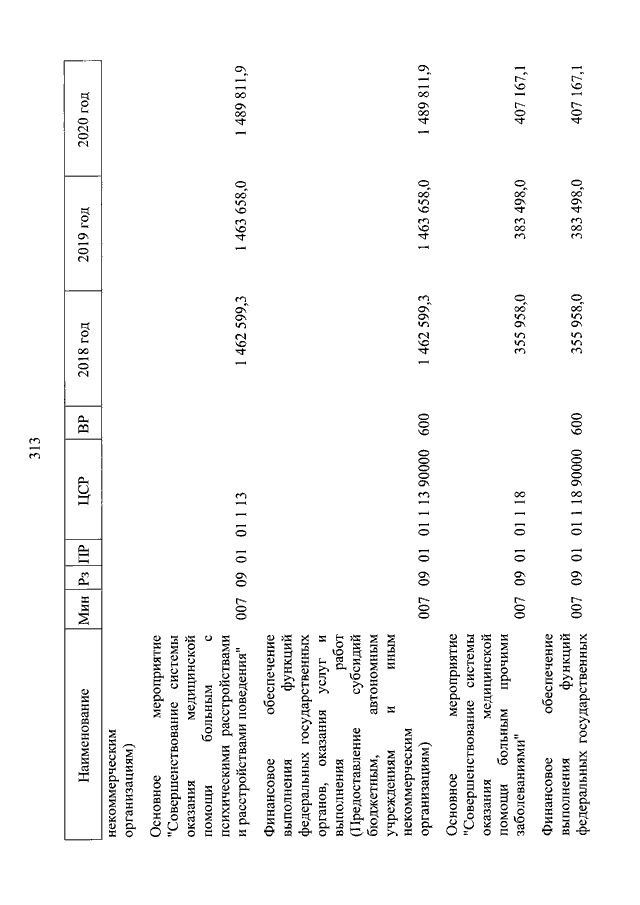 313

| Наименование | Мин | Рз | ПР | ЦСР | ВР | 2018 год | 2019 год | 2020 год |
|---|---|---|---|---|---|---|---|---|
| некоммерческим организациям) | | | | | | | | |
| Основное мероприятие "Совершенствование системы оказания медицинской помощи больным с психическими расстройствами и расстройствами поведения" | 007 | 09 | 01 | 01 1 13 | | 1 462 599,3 | 1 463 658,0 | 1 489 811,9 |
| Финансовое обеспечение выполнения функций федеральных государственных органов, оказания услуг и выполнения работ (Предоставление субсидий бюджетным, автономным учреждениям и иным некоммерческим организациям) | 007 | 09 | 01 | 01 1 13 90000 | 600 | 1 462 599,3 | 1 463 658,0 | 1 489 811,9 |
| Основное мероприятие "Совершенствование системы оказания медицинской помощи больным прочими заболеваниями" | 007 | 09 | 01 | 01 1 18 | | 355 958,0 | 383 498,0 | 407 167,1 |
| Финансовое обеспечение выполнения функций федеральных государственных | 007 | 09 | 01 | 01 1 18 90000 | 600 | 355 958,0 | 383 498,0 | 407 167,1 |